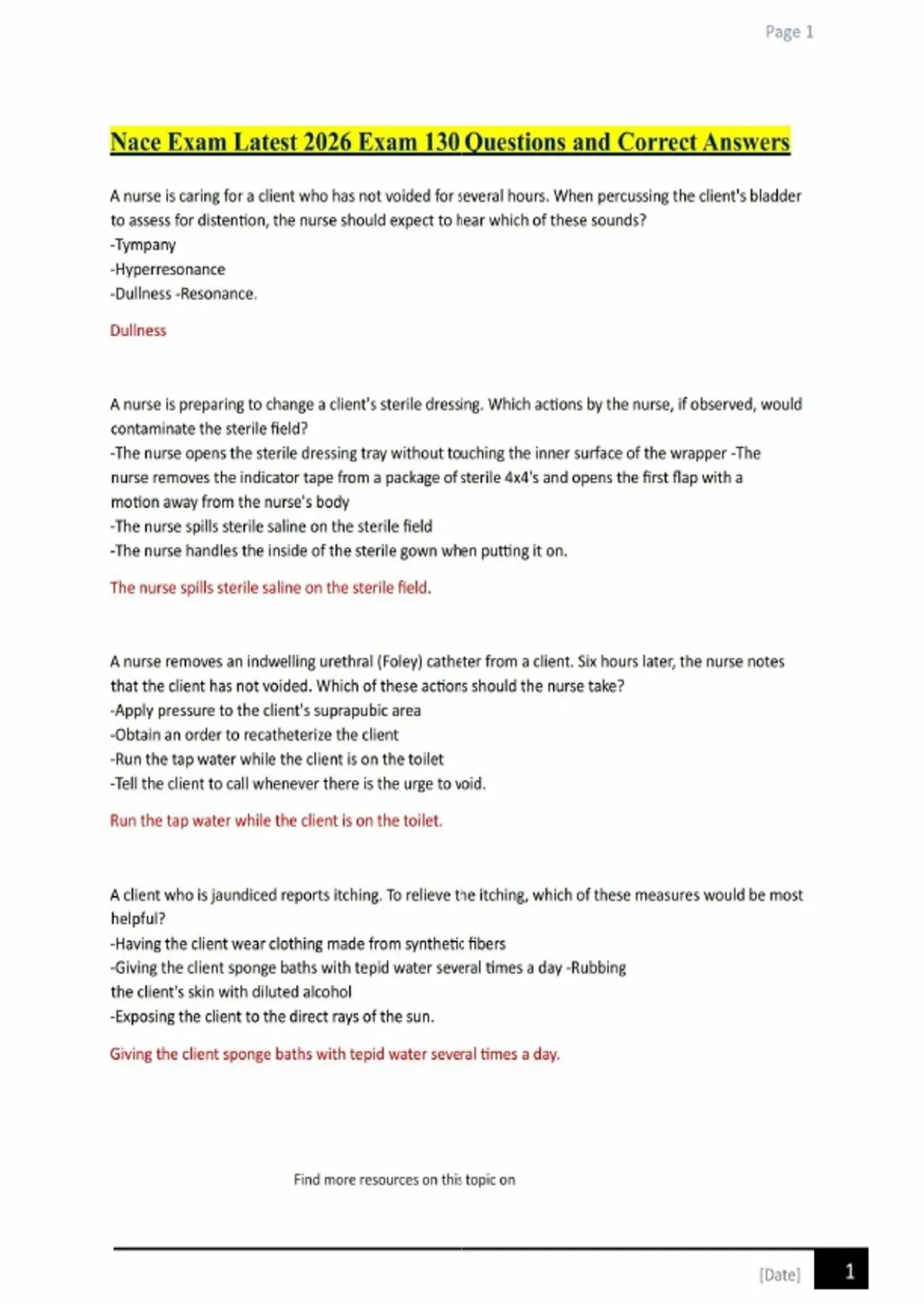 Page 1

Nace Exam Latest 2026 Exam 130 Questions and Correct Answers

A nurse is caring for a client who has not voided for several hours. When percussing the client's bladder to assess for distention, the nurse should expect to hear which of these sounds?
-Tympany
-Hyperresonance
-Dullness -Resonance.

Dullness

A nurse is preparing to change a client's sterile dressing. Which actions by the nurse, if observed, would contaminate the sterile field?
-The nurse opens the sterile dressing tray without touching the inner surface of the wrapper -The nurse removes the indicator tape from a package of sterile 4x4's and opens the first flap with a motion away from the nurse's body
-The nurse spills sterile saline on the sterile field
-The nurse handles the inside of the sterile gown when putting it on.

The nurse spills sterile saline on the sterile field.

A nurse removes an indwelling urethral (Foley) catheter from a client. Six hours later, the nurse notes that the client has not voided. Which of these actions should the nurse take?
-Apply pressure to the client's suprapubic area
-Obtain an order to recatheterize the client
-Run the tap water while the client is on the toilet
-Tell the client to call whenever there is the urge to void.

Run the tap water while the client is on the toilet.

A client who is jaundiced reports itching. To relieve the itching, which of these measures would be most helpful?
-Having the client wear clothing made from synthetic fibers
-Giving the client sponge baths with tepid water several times a day -Rubbing the client's skin with diluted alcohol
-Exposing the client to the direct rays of the sun.

Giving the client sponge baths with tepid water several times a day.

Find more resources on this topic on

[Date] 1